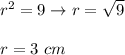 $r^2 = 9 \rightarrow r = \sqrt{9}$

$r = 3\ cm$